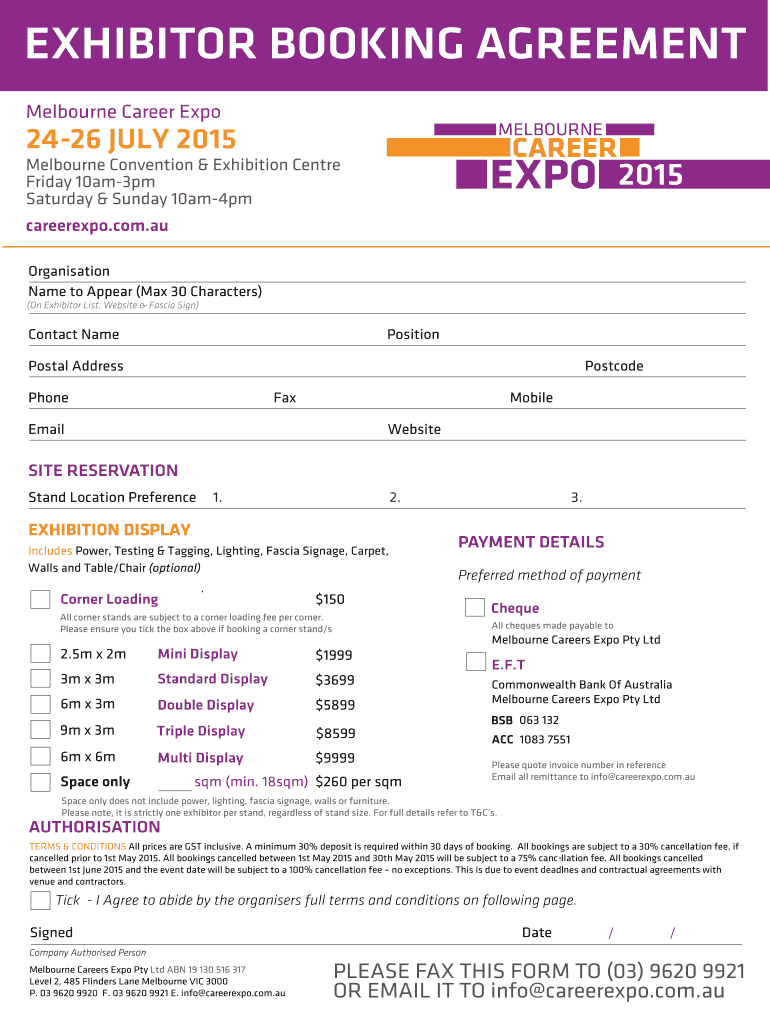 EXHIBITOR BOOKING AGREEMENT

Melbourne Career Expo

24-26 JULY 2015

Melbourne Convention & Exhibition Centre
Friday 10am-3pm
Saturday & Sunday 10am-4pm

careerexpo.com.au

MELBOURNE CAREER EXPO 2015

Organisation

Name to Appear (Max 30 Characters)
(On Exhibitor List, Website & Fascia Sign)

Contact Name

Position

Postal Address

Postcode

Phone

Fax

Mobile

Email

Website

SITE RESERVATION

Stand Location Preference 1. 2. 3.

EXHIBITION DISPLAY

Includes Power, Testing & Tagging, Lighting, Fascia Signage, Carpet, Walls and Table/Chair (optional)

Corner Loading $150
All corner stands are subject to a corner loading fee per corner. Please ensure you tick the box above if booking a corner stand/s

2.5m x 2m Mini Display $1999
3m x 3m Standard Display $3699
6m x 3m Double Display $5899
9m x 3m Triple Display $8599
6m x 6m Multi Display $9999
Space only _____ sqm (min. 18sqm) $260 per sqm

Space only does not include power, lighting, fascia signage, walls or furniture.
Please note, it is strictly one exhibitor per stand, regardless of stand size. For full details refer to T&C's.

PAYMENT DETAILS

Preferred method of payment

Cheque
All cheques made payable to
Melbourne Careers Expo Pty Ltd

E.F.T
Commonwealth Bank Of Australia
Melbourne Careers Expo Pty Ltd

BSB 063 132
ACC 1083 7551

Please quote invoice number in reference
Email all remittance to info@careerexpo.com.au

AUTHORISATION

TERMS & CONDITIONS All prices are GST inclusive. A minimum 30% deposit is required within 30 days of booking. All bookings are subject to a 30% cancellation fee, if cancelled prior to 1st May 2015. All bookings cancelled between 1st May 2015 and 30th May 2015 will be subject to a 75% cancellation fee. All bookings cancelled between 1st June 2015 and the event date will be subject to a 100% cancellation fee – no exceptions. This is due to event deadlnes and contractual agreements with venue and contractors.

Tick - I Agree to abide by the organisers full terms and conditions on following page.

Signed

Date / /

Company Authorised Person

Melbourne Careers Expo Pty Ltd ABN 19 130 516 317
Level 2, 485 Flinders Lane Melbourne VIC 3000
P. 03 9620 9920 F. 03 9620 9921 E. info@careerexpo.com.au

PLEASE FAX THIS FORM TO (03) 9620 9921
OR EMAIL IT TO info@careerexpo.com.au